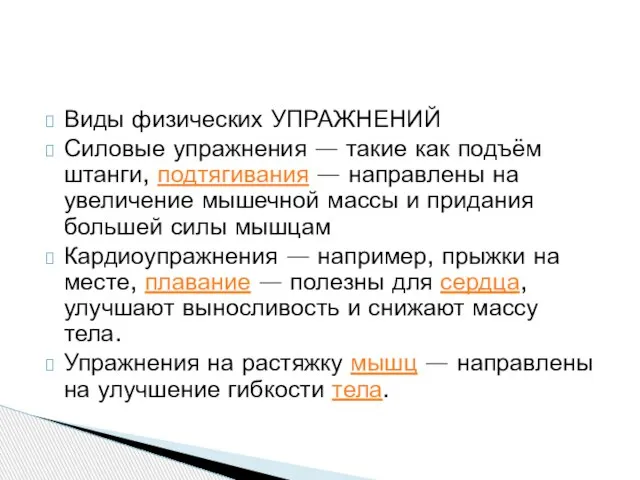 Виды физических УПРАЖНЕНИЙ

Силовые упражнения — такие как подъём штанги, подтягивания — направлены на увеличение мышечной массы и придания большей силы мышцам

Кардиоупражнения — например, прыжки на месте, плавание — полезны для сердца, улучшают выносливость и снижают массу тела.

Упражнения на растяжку мышц — направлены на улучшение гибкости тела.